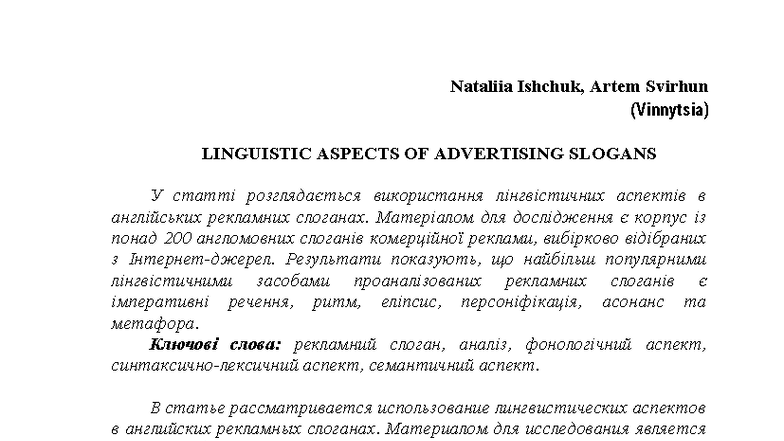 Nataliia Ishchuk, Artem Svirhun
(Vinnytsia)

LINGUISTIC ASPECTS OF ADVERTISING SLOGANS

У статті розглядається використання лінгвістичних аспектів в англійських рекламних слоганах. Матеріалом для дослідження є корпус із понад 200 англомовних слоганів комерційної реклами, вибірково відібраних з Інтернет-джерел. Результати показують, що найбільш популярними лінгвістичними засобами проаналізованих рекламних слоганів є імперативні речення, ритм, еліпсис, персоніфікація, асонанс та метафора.

**Ключові слова:** рекламний слоган, аналіз, фонологічний аспект, синтаксично-лексичний аспект, семантичний аспект.

В статье рассматривается использование лингвистических аспектов в английских рекламных слоганах. Материалом для исследования является